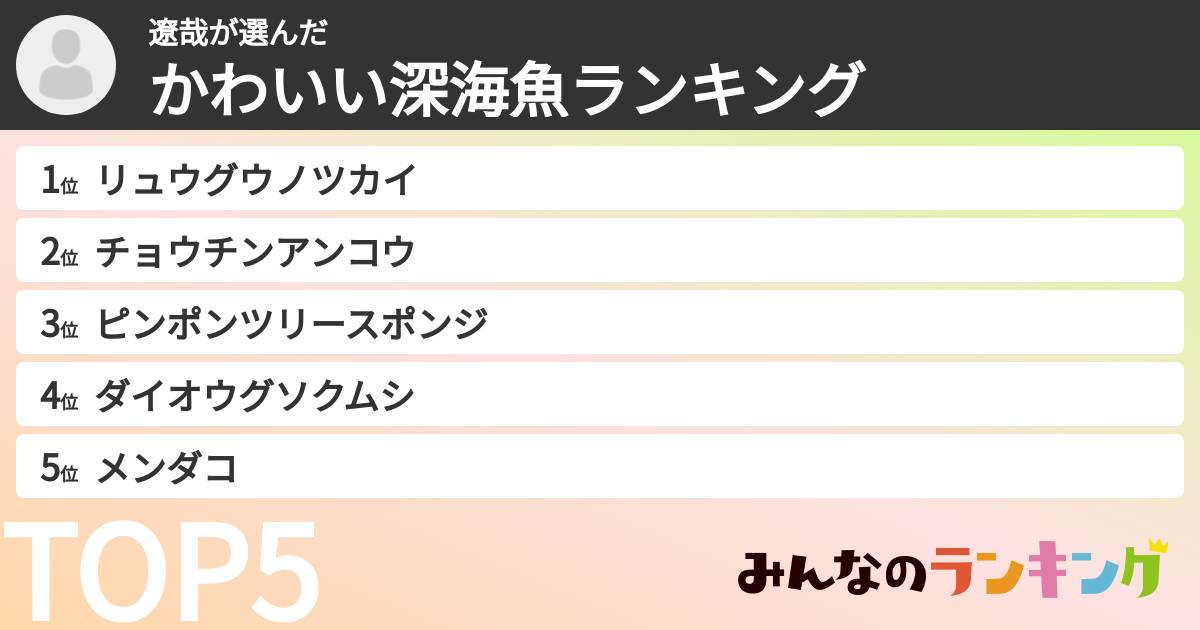 遼哉が選んだ
かわいい深海魚ランキング

1位 リュウグウノツカイ
2位 チョウチンアンコウ
3位 ピンポンツリースポンジ
4位 ダイオウグソクムシ
5位 メンダコ

TOP5

みんなのランキング